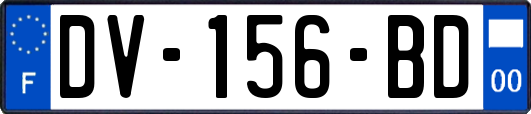 F

DV-156-BD

00